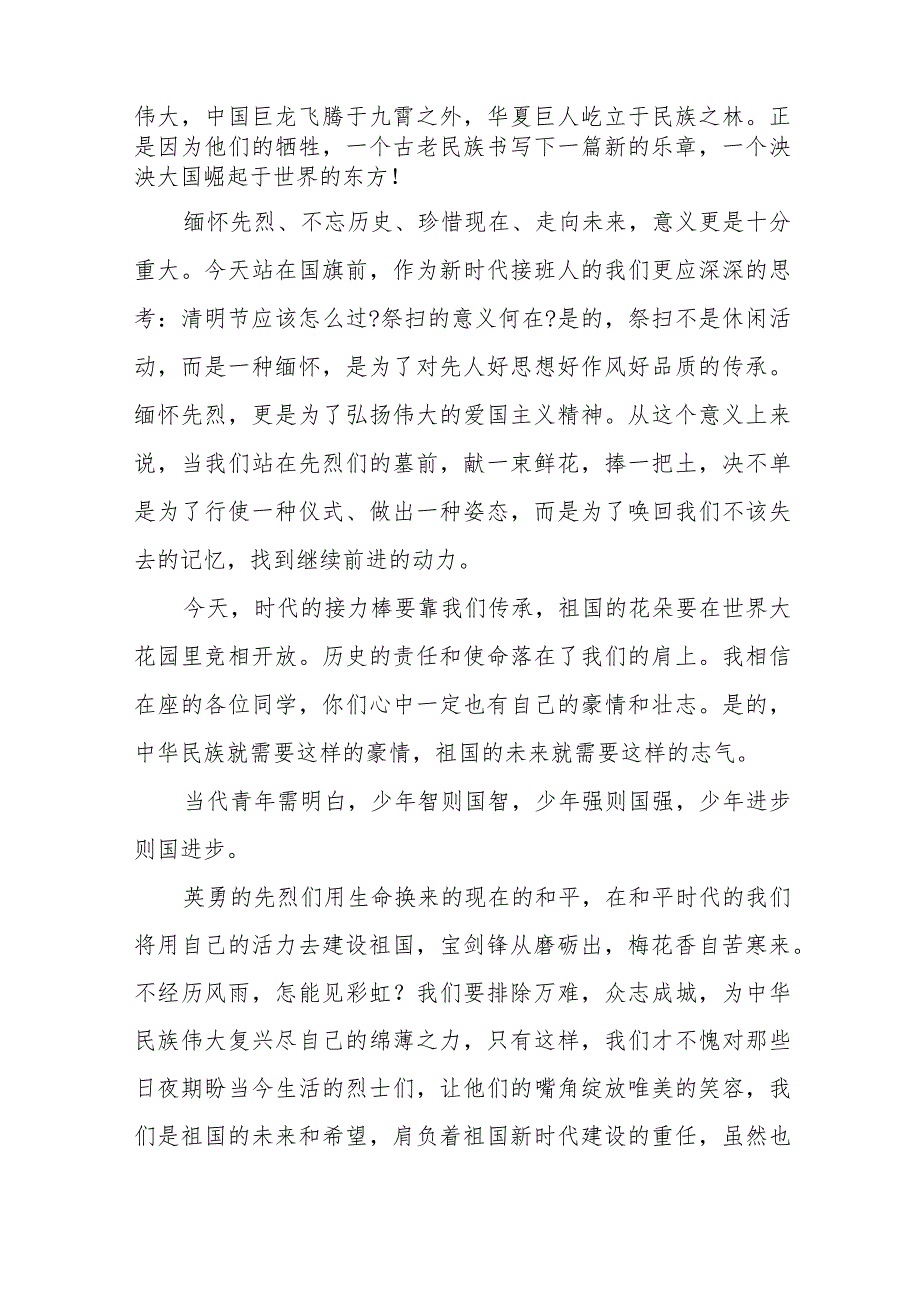 伟大，中国巨龙飞腾于九霄之外，华夏巨人屹立于民族之林。正是因为他们的牺牲，一个古老民族书写下一篇新的乐章，一个泱泱大国崛起于世界的东方！

缅怀先烈、不忘历史、珍惜现在、走向未来，意义更是十分重大。今天站在国旗前，作为新时代接班人的我们更应深深的思考：清明节应该怎么过?祭扫的意义何在?是的，祭扫不是休闲活动，而是一种缅怀，是为了对先人好思想好作风好品质的传承。缅怀先烈，更是为了弘扬伟大的爱国主义精神。从这个意义上来说，当我们站在先烈们的墓前，献一束鲜花，捧一把土，决不单是为了行使一种仪式、做出一种姿态，而是为了唤回我们不该失去的记忆，找到继续前进的动力。

今天，时代的接力棒要靠我们传承，祖国的花朵要在世界大花园里竞相开放。历史的责任和使命落在了我们的肩上。我相信在座的各位同学，你们心中一定也有自己的豪情和壮志。是的，中华民族就需要这样的豪情，祖国的未来就需要这样的志气。

当代青年需明白，少年智则国智，少年强则国强，少年进步则国进步。

英勇的先烈们用生命换来的现在的和平，在和平时代的我们将用自己的活力去建设祖国，宝剑锋从磨砺出，梅花香自苦寒来。不经历风雨，怎能见彩虹？我们要排除万难，众志成城，为中华民族伟大复兴尽自己的绵薄之力，只有这样，我们才不愧对那些日夜期盼当今生活的烈士们，让他们的嘴角绽放唯美的笑容，我们是祖国的未来和希望，肩负着祖国新时代建设的重任，虽然也